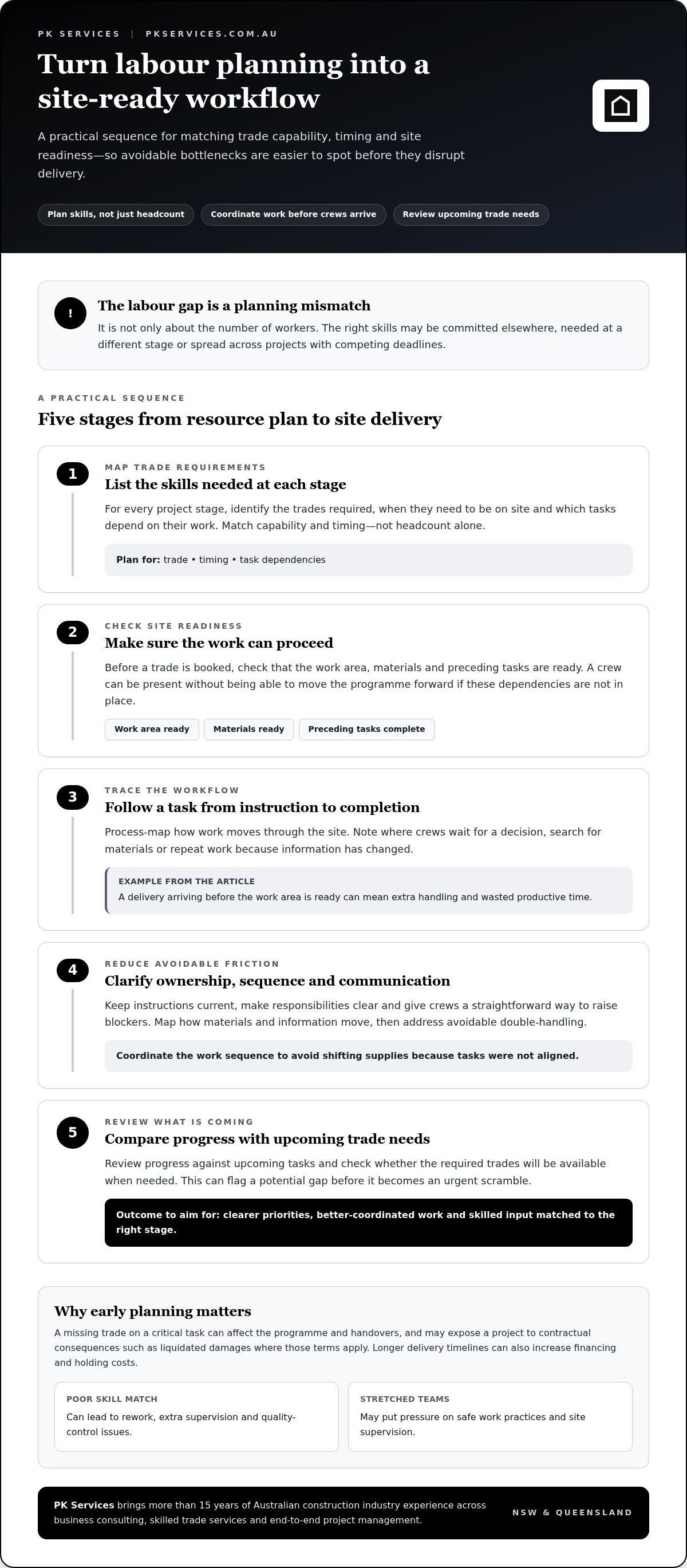 PK SERVICES | PKSERVICES.COM.AU

Turn labour planning into a site-ready workflow

A practical sequence for matching trade capability, timing and site readiness—so avoidable bottlenecks are easier to spot before they disrupt delivery.

Plan skills, not just headcount
Coordinate work before crews arrive
Review upcoming trade needs

!

The labour gap is a planning mismatch

It is not only about the number of workers. The right skills may be committed elsewhere, needed at a different stage or spread across projects with competing deadlines.

A PRACTICAL SEQUENCE

Five stages from resource plan to site delivery

1

MAP TRADE REQUIREMENTS

List the skills needed at each stage

For every project stage, identify the trades required, when they need to be on site and which tasks depend on their work. Match capability and timing—not headcount alone.

Plan for: trade • timing • task dependencies

2

CHECK SITE READINESS

Make sure the work can proceed

Before a trade is booked, check that the work area, materials and preceding tasks are ready. A crew can be present without being able to move the programme forward if these dependencies are not in place.

Work area ready
Materials ready
Preceding tasks complete

3

TRACE THE WORKFLOW

Follow a task from instruction to completion

Process-map how work moves through the site. Note where crews wait for a decision, search for materials or repeat work because information has changed.

EXAMPLE FROM THE ARTICLE
A delivery arriving before the work area is ready can mean extra handling and wasted productive time.

4

REDUCE AVOIDABLE FRICTION

Clarify ownership, sequence and communication

Keep instructions current, make responsibilities clear and give crews a straightforward way to raise blockers. Map how materials and information move, then address avoidable double-handling.

Coordinate the work sequence to avoid shifting supplies because tasks were not aligned.

5

REVIEW WHAT IS COMING

Compare progress with upcoming trade needs

Review progress against upcoming tasks and check whether the required trades will be available when needed. This can flag a potential gap before it becomes an urgent scramble.

Outcome to aim for: clearer priorities, better-coordinated work and skilled input matched to the right stage.

Why early planning matters

A missing trade on a critical task can affect the programme and handovers, and may expose a project to contractual consequences such as liquidated damages where those terms apply. Longer delivery timelines can also increase financing and holding costs.

POOR SKILL MATCH
Can lead to rework, extra supervision and quality-control issues.

STRETCHED TEAMS
May put pressure on safe work practices and site supervision.

PK Services brings more than 15 years of Australian construction industry experience across business consulting, skilled trade services and end-to-end project management.

NSW & QUEENSLAND